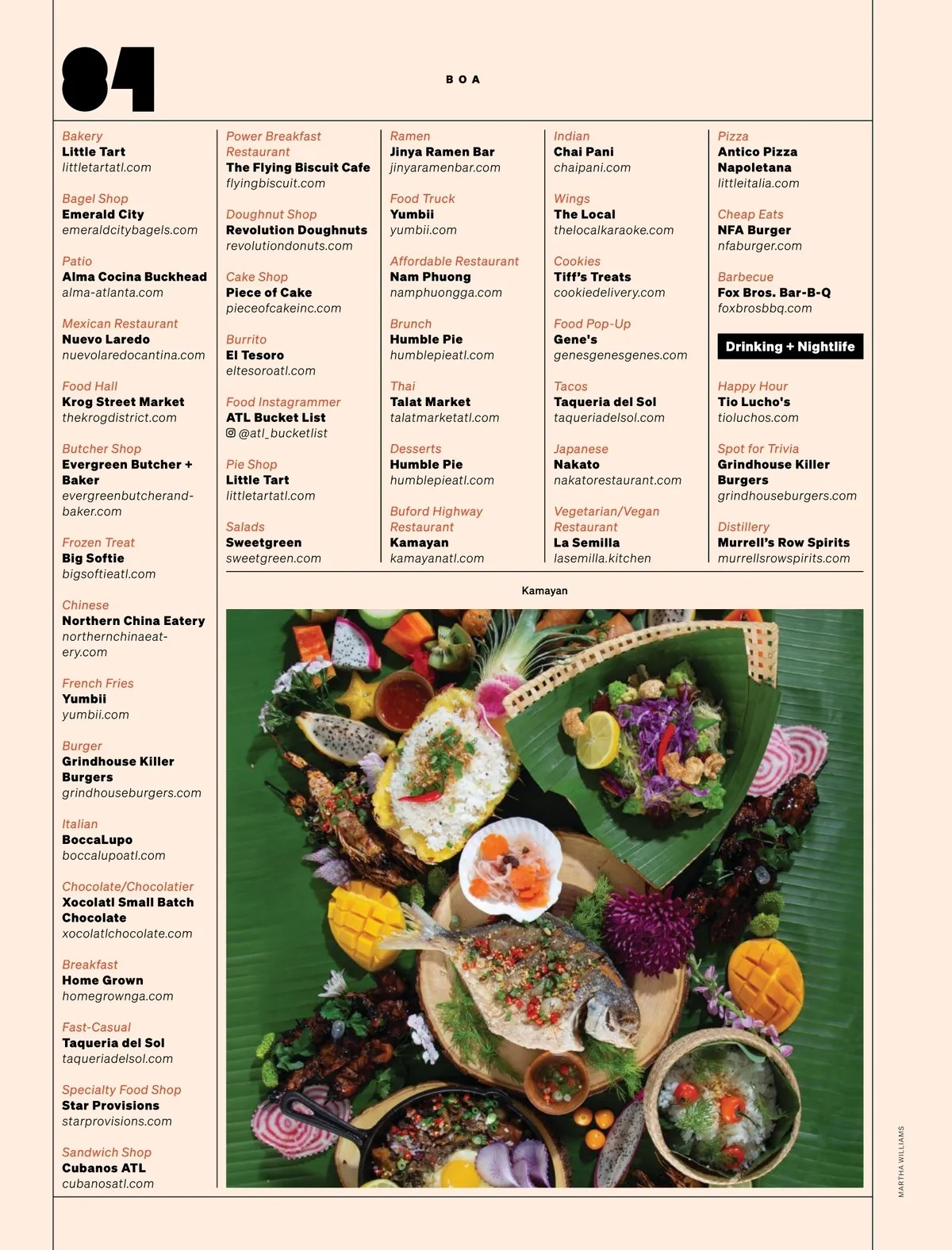 84

BOA

Bakery
Little Tart
littletartatl.com

Bagel Shop
Emerald City
emeraldcitybagels.com

Patio
Alma Cocina Buckhead
alma-atlanta.com

Mexican Restaurant
Nuevo Laredo
nuevolaredocantina.com

Food Hall
Krog Street Market
thekrogdistrict.com

Butcher Shop
Evergreen Butcher + Baker
evergreenbutcherandbaker.com

Frozen Treat
Big Softie
bigsoftieatl.com

Chinese
Northern China Eatery
northernchinaeatery.com

French Fries
Yumbii
yumbii.com

Burger
Grindhouse Killer Burgers
grindhouseburgers.com

Italian
BoccaLupo
boccalupoatl.com

Chocolate/Chocolatier
Xocolatl Small Batch Chocolate
xocolatlchocolate.com

Breakfast
Home Grown
homegrownga.com

Fast-Casual
Taqueria del Sol
taqueriadelsol.com

Specialty Food Shop
Star Provisions
starprovisions.com

Sandwich Shop
Cubanos ATL
cubanosatl.com

Power Breakfast Restaurant
The Flying Biscuit Cafe
flyingbiscuit.com

Doughnut Shop
Revolution Doughnuts
revolutiondonuts.com

Cake Shop
Piece of Cake
pieceofcakeinc.com

Burrito
El Tesoro
eltesoroatl.com

Food Instagrammer
ATL Bucket List
@atl_bucketlist

Pie Shop
Little Tart
littletartatl.com

Salads
Sweetgreen
sweetgreen.com

Ramen
Jinya Ramen Bar
jinyaramenbar.com

Food Truck
Yumbii
yumbii.com

Affordable Restaurant
Nam Phuong
namphuongga.com

Brunch
Humble Pie
humblepieatl.com

Thai
Talat Market
talatmarketatl.com

Desserts
Humble Pie
humblepieatl.com

Buford Highway Restaurant
Kamayan
kamayanatl.com

Indian
Chai Pani
chaipani.com

Wings
The Local
thelocalkaraoke.com

Cookies
Tiff's Treats
cookiedelivery.com

Food Pop-Up
Gene's
genesgenesgenes.com

Tacos
Taqueria del Sol
taqueriadelsol.com

Japanese
Nakato
nakatorestaurant.com

Vegetarian/Vegan Restaurant
La Semilla
lasemilla.kitchen

Pizza
Antico Pizza Napoletana
littleitalia.com

Cheap Eats
NFA Burger
nfaburger.com

Barbecue
Fox Bros. Bar-B-Q
foxbrosbbq.com

Drinking + Nightlife

Happy Hour
Tio Lucho's
tioluchos.com

Spot for Trivia
Grindhouse Killer Burgers
grindhouseburgers.com

Distillery
Murrell's Row Spirits
murrellsrowspirits.com

Kamayan

MARTHA WILLIAMS